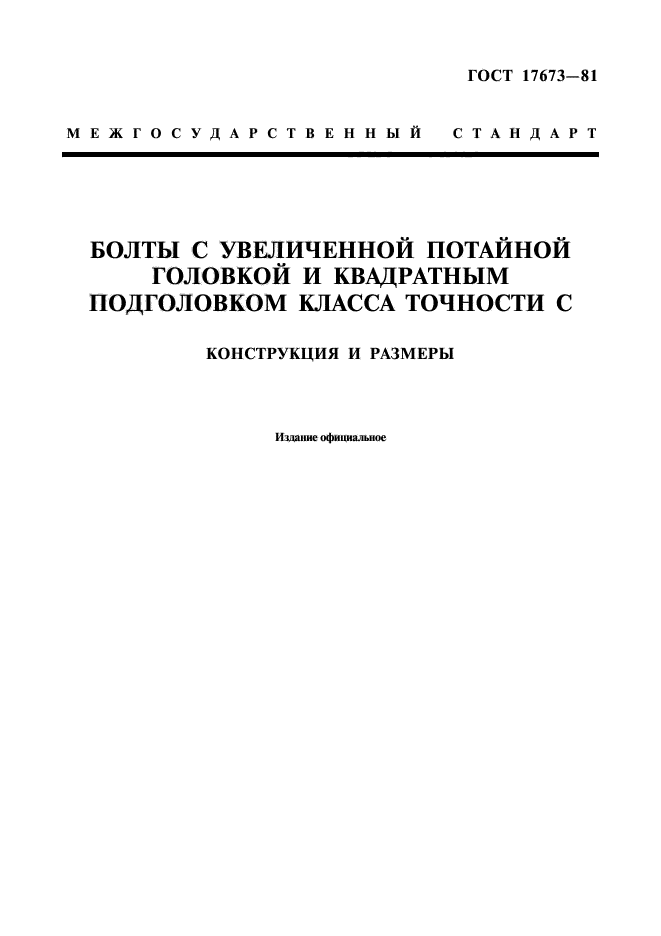 ГОСТ 17673—81

МЕЖГОСУДАРСТВЕННЫЙ СТАНДАРТ

БОЛТЫ С УВЕЛИЧЕННОЙ ПОТАЙНОЙ ГОЛОВКОЙ И КВАДРАТНЫМ ПОДГОЛОВКОМ КЛАССА ТОЧНОСТИ С

КОНСТРУКЦИЯ И РАЗМЕРЫ

Издание официальное